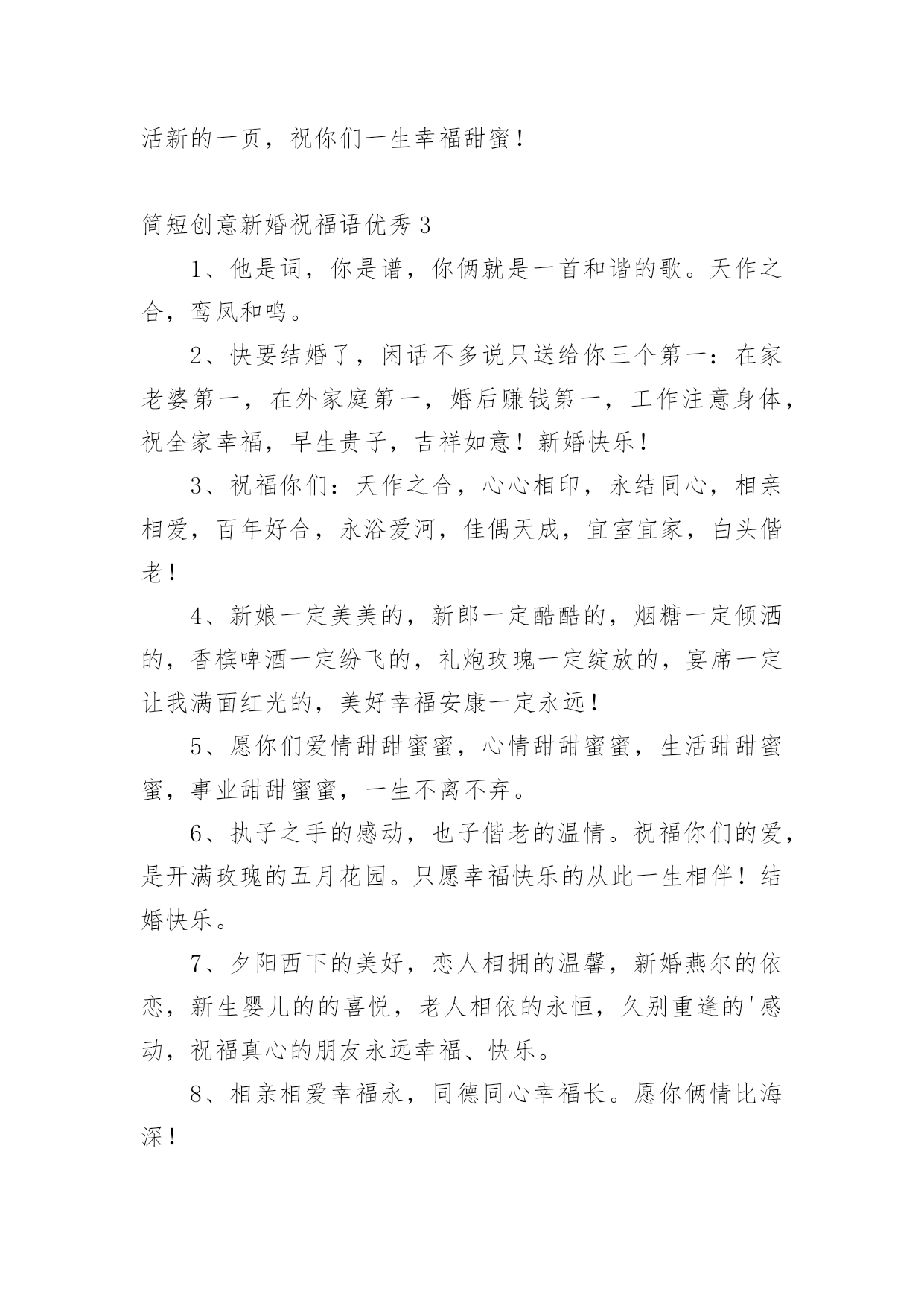 活新的一页，祝你们一生幸福甜蜜！

简短创意新婚祝福语优秀 3

1、他是词，你是谱，你俩就是一首和谐的歌。天作之合，鸾凤和鸣。

2、快要结婚了，闲话不多说只送给你三个第一：在家老婆第一，在外家庭第一，婚后赚钱第一，工作注意身体，祝全家幸福，早生贵子，吉祥如意！新婚快乐！

3、祝福你们：天作之合，心心相印，永结同心，相亲相爱，百年好合，永浴爱河，佳偶天成，宜室宜家，白头偕老！

4、新娘一定美美的，新郎一定酷酷的，烟糖一定倾洒的，香槟啤酒一定纷飞的，礼炮玫瑰一定绽放的，宴席一定让我满面红光的，美好幸福安康一定永远！

5、愿你们爱情甜甜蜜蜜，心情甜甜蜜蜜，生活甜甜蜜蜜，事业甜甜蜜蜜，一生不离不弃。

6、执子之手的感动，也子偕老的温情。祝福你们的爱，是开满玫瑰的五月花园。只愿幸福快乐的从此一生相伴！结婚快乐。

7、夕阳西下的美好，恋人相拥的温馨，新婚燕尔的依恋，新生婴儿的的喜悦，老人相依的永恒，久别重逢的'感动，祝福真心的朋友永远幸福、快乐。

8、相亲相爱幸福永，同德同心幸福长。愿你俩情比海深！